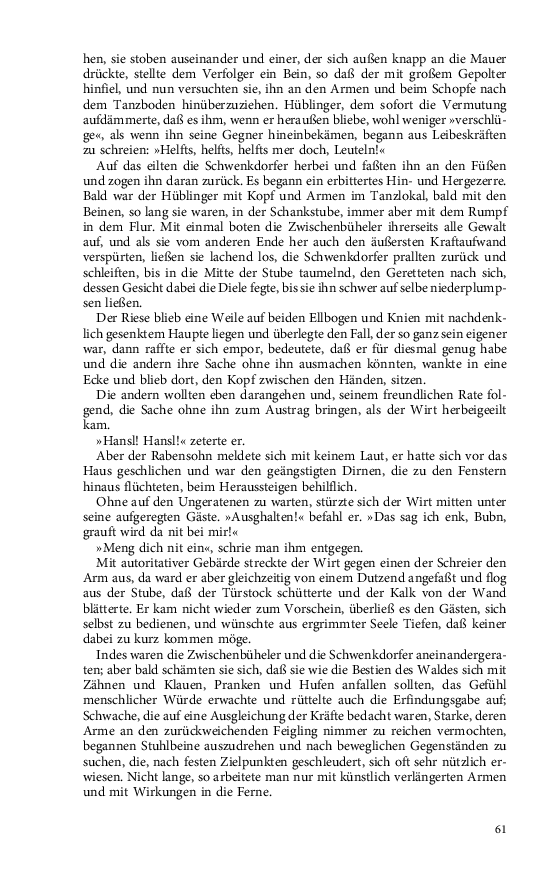 hen, sie stoben auseinander und einer, der sich außen knapp an die Mauer drückte, stellte dem Verfolger ein Bein, so daß der mit großem Gepolter hinfiel, und nun versuchten sie, ihn an den Armen und beim Schopfe nach dem Tanzboden hinüberzuziehen. Hüblinger, dem sofort die Vermutung aufdämmerte, daß es ihm, wenn er heraußen bliebe, wohl weniger »verschlüge«, als wenn ihn seine Gegner hineinbekämen, begann aus Leibeskräften zu schreien: »Helfts, helfts, helfts mer doch, Leuteln!«

Auf das eilten die Schwenkdorfer herbei und faßten ihn an den Füßen und zogen ihn daran zurück. Es begann ein erbittertes Hin- und Hergezerre. Bald war der Hüblinger mit Kopf und Armen im Tanzlokal, bald mit den Beinen, so lang sie waren, in der Schankstube, immer aber mit dem Rumpf in dem Flur. Mit einmal boten die Zwischenbüheler ihrerseits alle Gewalt auf, und als sie vom anderen Ende her auch den äußersten Kraftaufwand verspürten, ließen sie lachend los, die Schwenkdorfer prallten zurück und schleiften, bis in die Mitte der Stube taumelnd, den Geretteten nach sich, dessen Gesicht dabei die Diele fegte, bis sie ihn schwer auf selbe niederplumpsen ließen.

Der Riese blieb eine Weile auf beiden Ellbogen und Knien mit nachdenklich gesenktem Haupte liegen und überlegte den Fall, der so ganz sein eigener war, dann raffte er sich empor, bedeutete, daß er für diesmal genug habe und die andern ihre Sache ohne ihn ausmachen könnten, wankte in eine Ecke und blieb dort, den Kopf zwischen den Händen, sitzen.

Die andern wollten eben darangehen und, seinem freundlichen Rate folgend, die Sache ohne ihn zum Austrag bringen, als der Wirt herbeigeeilt kam.

»Hansl! Hansl!« zeterte er.

Aber der Rabensohn meldete sich mit keinem Laut, er hatte sich vor das Haus geschlichen und war den geängstigten Dirnen, die zu den Fenstern hinaus flüchteten, beim Heraussteigen behilflich.

Ohne auf den Ungeratenen zu warten, stürzte sich der Wirt mitten unter seine aufgeregten Gäste. »Ausghalten!« befahl er. »Das sag ich enk, Bubn, grauft wird da nit bei mir!«

»Meng dich nit ein«, schrie man ihm entgegen.

Mit autoritativer Gebärde streckte der Wirt gegen einen der Schreier den Arm aus, da ward er aber gleichzeitig von einem Dutzend angefaßt und flog aus der Stube, daß der Türstock schütterte und der Kalk von der Wand blätterte. Er kam nicht wieder zum Vorschein, überließ es den Gästen, sich selbst zu bedienen, und wünschte aus ergrimmter Seele Tiefen, daß keiner dabei zu kurz kommen möge.

Indes waren die Zwischenbüheler und die Schwenkdorfer aneinandergeraten; aber bald schämten sie sich, daß sie wie die Bestien des Waldes sich mit Zähnen und Klauen, Pranken und Hufen anfallen sollten, das Gefühl menschlicher Würde erwachte und rüttelte auch die Erfindungsgabe auf; Schwache, die auf eine Ausgleichung der Kräfte bedacht waren, Starke, deren Arme an den zurückweichenden Feigling nimmer zu reichen vermochten, begannen Stuhlbeine auszudrehen und nach beweglichen Gegenständen zu suchen, die, nach festen Zielpunkten geschleudert, sich oft sehr nützlich erwiesen. Nicht lange, so arbeitete man nur mit künstlich verlängerten Armen und mit Wirkungen in die Ferne.

61